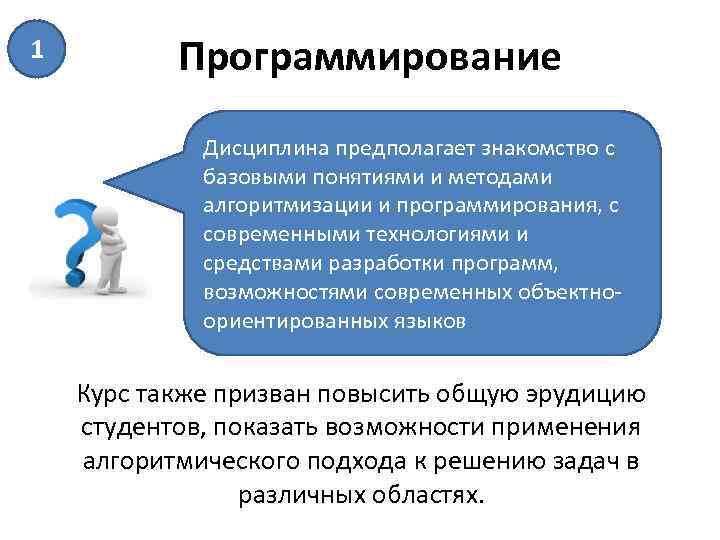 1

Программирование

Дисциплина предполагает знакомство с базовыми понятиями и методами алгоритмизации и программирования, с современными технологиями и средствами разработки программ, возможностями современных объектно-ориентированных языков

Курс также призван повысить общую эрудицию студентов, показать возможности применения алгоритмического подхода к решению задач в различных областях.